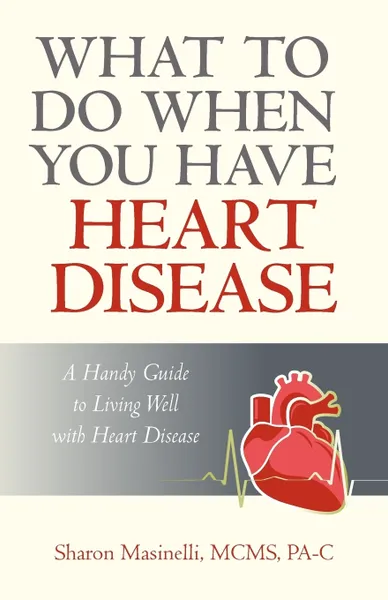 WHAT TO DO WHEN YOU HAVE HEART DISEASE

A Handy Guide to Living Well with Heart Disease

Sharon Masinelli, MCMS, PA-C